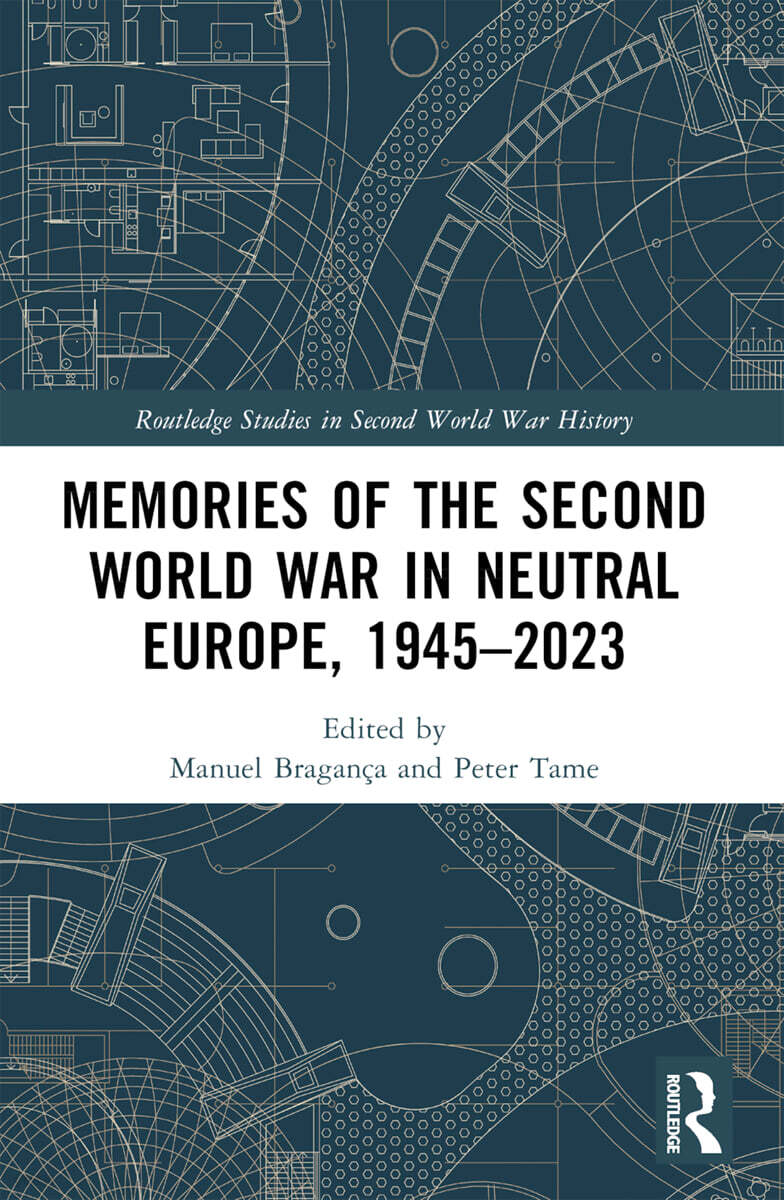 Routledge Studies in Second World War History

MEMORIES OF THE SECOND WORLD WAR IN NEUTRAL EUROPE, 1945–2023

Edited by
Manuel Bragança and Peter Tame

ROUTLEDGE